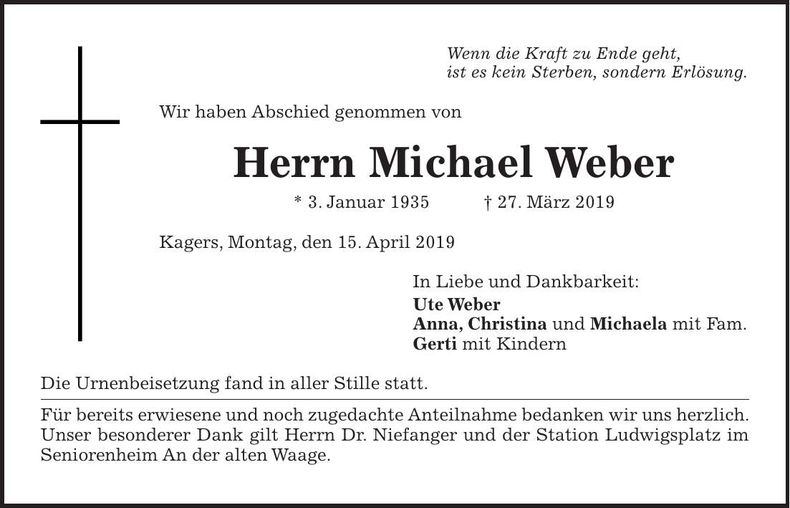 Wenn die Kraft zu Ende geht,
ist es kein Sterben, sondern Erlösung.

Wir haben Abschied genommen von

Herrn Michael Weber

* 3. Januar 1935    † 27. März 2019

Kagers, Montag, den 15. April 2019

In Liebe und Dankbarkeit:
Ute Weber
Anna, Christina und Michaela mit Fam.
Gerti mit Kindern

Die Urnenbeisetzung fand in aller Stille statt.

Für bereits erwiesene und noch zugedachte Anteilnahme bedanken wir uns herzlich. Unser besonderer Dank gilt Herrn Dr. Niefanger und der Station Ludwigsplatz im Seniorenheim An der alten Waage.